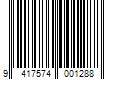 9 417574 001288